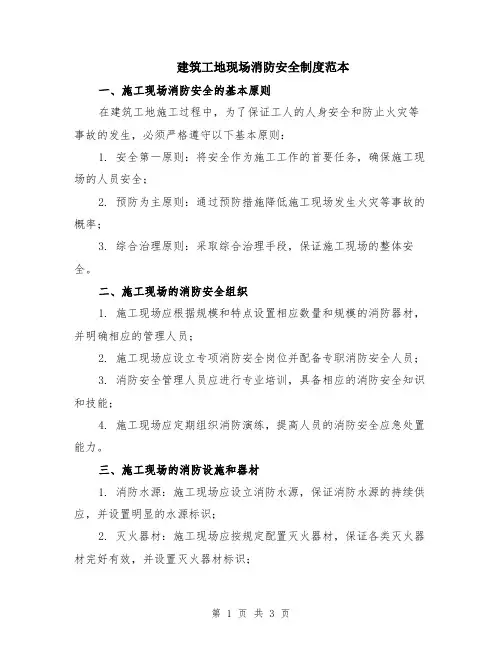 建筑工地现场消防安全制度范本

一、施工现场消防安全的基本原则

在建筑工地施工过程中，为了保证工人的人身安全和防止火灾等事故的发生，必须严格遵守以下基本原则：

1. 安全第一原则：将安全作为施工工作的首要任务，确保施工现场的人员安全；

2. 预防为主原则：通过预防措施降低施工现场发生火灾等事故的概率；

3. 综合治理原则：采取综合治理手段，保证施工现场的整体安全。

二、施工现场的消防安全组织

1. 施工现场应根据规模和特点设置相应数量和规模的消防器材，并明确相应的管理人员；

2. 施工现场应设立专项消防安全岗位并配备专职消防安全人员；

3. 消防安全管理人员应进行专业培训，具备相应的消防安全知识和技能；

4. 施工现场应定期组织消防演练，提高人员的消防安全应急处置能力。

三、施工现场的消防设施和器材

1. 消防水源：施工现场应设立消防水源，保证消防水源的持续供应，并设置明显的水源标识；

2. 灭火器材：施工现场应按规定配置灭火器材，保证各类灭火器材完好有效，并设置灭火器材标识；

第 1 页 共 3 页